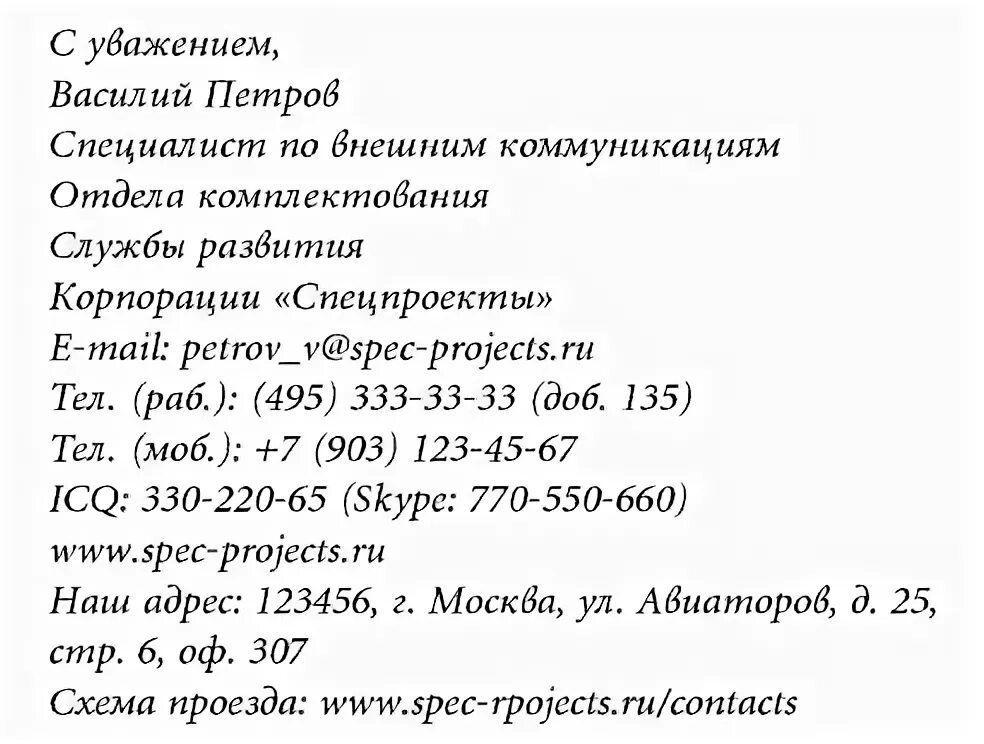 С уважением,
Василий Петров
Специалист по внешним коммуникациям
Отдела комплектования
Службы развития
Корпорации «Спецпроекты»
E-mail: petrov_v@spec-projects.ru
Тел. (раб.): (495) 333-33-33 (доб. 135)
Тел. (моб.): +7 (903) 123-45-67
ICQ: 330-220-65 (Skype: 770-550-660)
www.spec-projects.ru
Наш адрес: 123456, г. Москва, ул. Авиаторов, д. 25, стр. 6, оф. 307
Схема проезда: www.spec-rpojects.ru/contacts